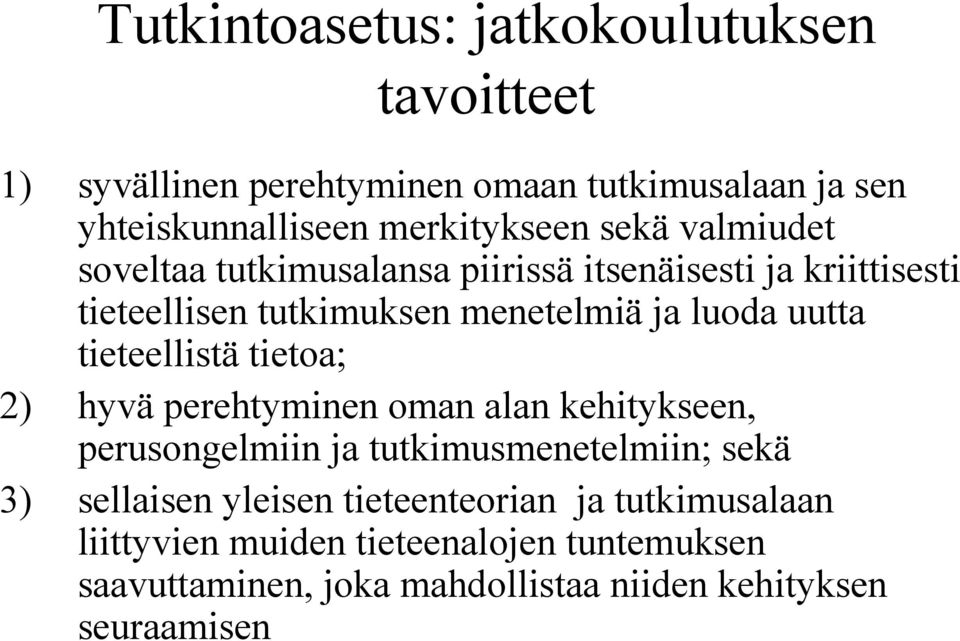 Tutkintoasetus: jatkokoulutuksen tavoitteet

1) syvällinen perehtyminen omaan tutkimusalaan ja sen yhteiskunnalliseen merkitykseen sekä valmiudet soveltaa tutkimusalansa piirissä itsenäisesti ja kriittisesti tieteellisen tutkimuksen menetelmiä ja luoda uutta tieteellistä tietoa;

2) hyvä perehtyminen oman alan kehitykseen, perusongelmiin ja tutkimusmenetelmiin; sekä

3) sellaisen yleisen tieteenteorian ja tutkimusalaan liittyvien muiden tieteenalojen tuntemuksen saavuttaminen, joka mahdollistaa niiden kehityksen seuraamisen